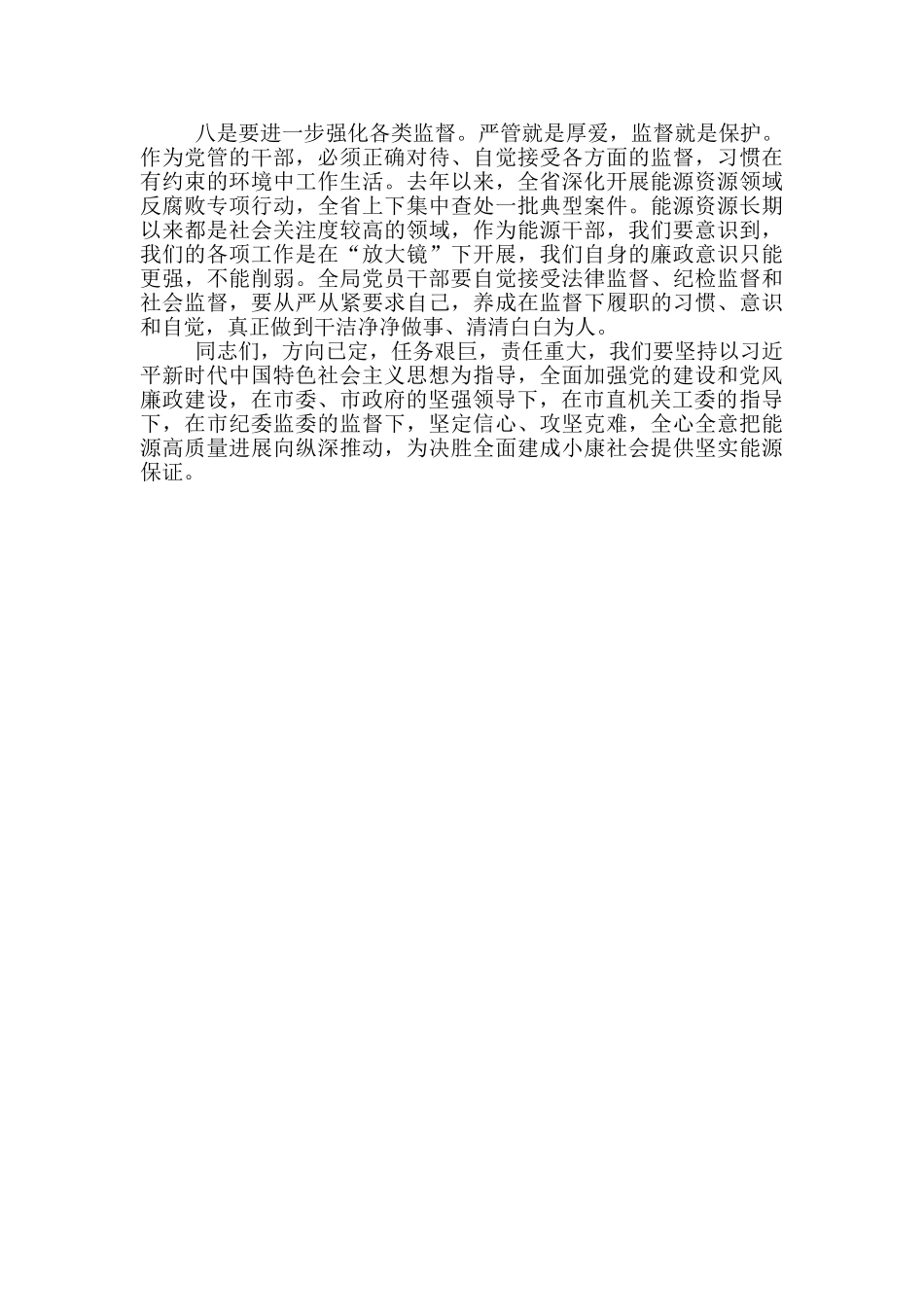 八是要进一步强化各类监督。严管就是厚爱，监督就是保护。作为党管的干部，必须正确对待、自觉接受各方面的监督，习惯在有约束的环境中工作生活。去年以来，全省深化开展能源资源领域反腐败专项行动，全省上下集中查处一批典型案件。能源资源长期以来都是社会关注度较高的领域，作为能源干部，我们要意识到，我们的各项工作是在“放大镜”下开展，我们自身的廉政意识只能更强，不能削弱。全局党员干部要自觉接受法律监督、纪检监督和社会监督，要从严从紧要求自己，养成在监督下履职的习惯、意识和自觉，真正做到干洁净净做事、清清白白为人。

同志们，方向已定，任务艰巨，责任重大，我们要坚持以习近平新时代中国特色社会主义思想为指导，全面加强党的建设和党风廉政建设，在市委、市政府的坚强领导下，在市直机关工委的指导下，在市纪委监委的监督下，坚定信心、攻坚克难，全心全意把能源高质量进展向纵深推动，为决胜全面建成小康社会提供坚实能源保证。